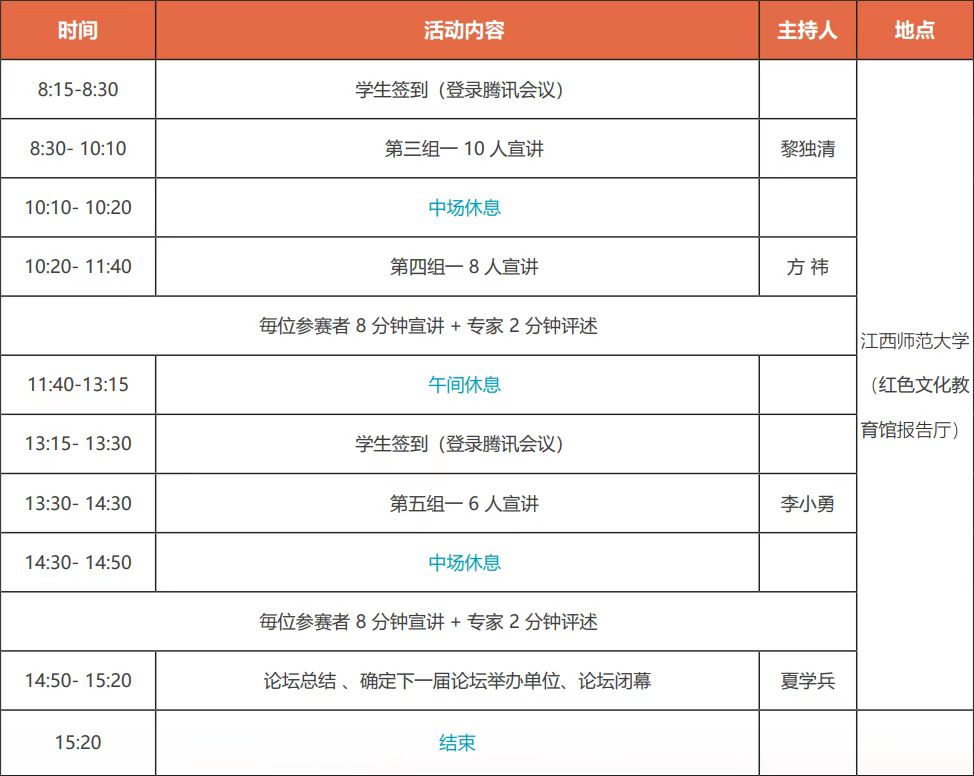 | 时间 | 活动内容 | 主持人 | 地点 |
|---|---|---|---|
| 8:15-8:30 | 学生签到（登录腾讯会议） | | 江西师范大学（红色文化教育馆报告厅） |
| 8:30- 10:10 | 第三组一 10 人宣讲 | 黎独清 | |
| 10:10- 10:20 | 中场休息 | | |
| 10:20- 11:40 | 第四组一 8 人宣讲 | 方 祎 | |
| 每位参赛者 8 分钟宣讲 + 专家 2 分钟评述 | | | |
| 11:40-13:15 | 午间休息 | | |
| 13:15- 13:30 | 学生签到（登录腾讯会议） | | |
| 13:30- 14:30 | 第五组一 6 人宣讲 | 李小勇 | |
| 14:30- 14:50 | 中场休息 | | |
| 每位参赛者 8 分钟宣讲 + 专家 2 分钟评述 | | | |
| 14:50- 15:20 | 论坛总结 、确定下一届论坛举办单位、论坛闭幕 | 夏学兵 | |
| 15:20 | 结束 | | |